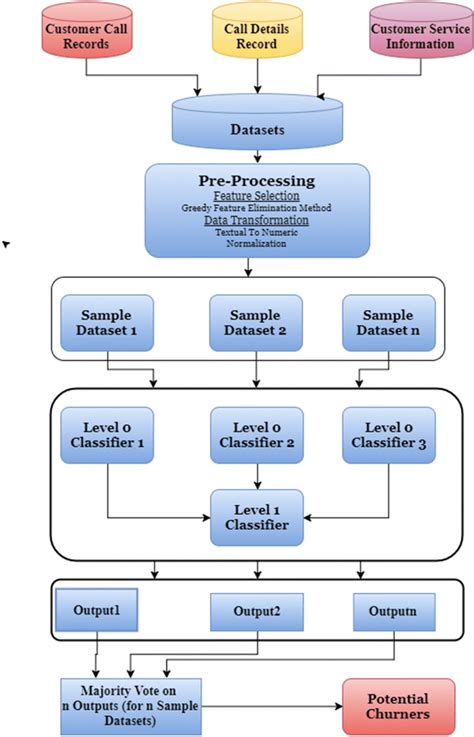 Customer Call Records

Call Details Record

Customer Service Information

Datasets

Pre-Processing
Feature Selection
Greedy Feature Elimination Method
Data Transformation
Textual To Numeric
Normalization

Sample Dataset 1

Sample Dataset 2

Sample Dataset n

Level 0 Classifier 1

Level 0 Classifier 2

Level 0 Classifier 3

Level 1 Classifier

Output1

Output2

Outputn

Majority Vote on n Outputs (for n Sample Datasets)

Potential Churners